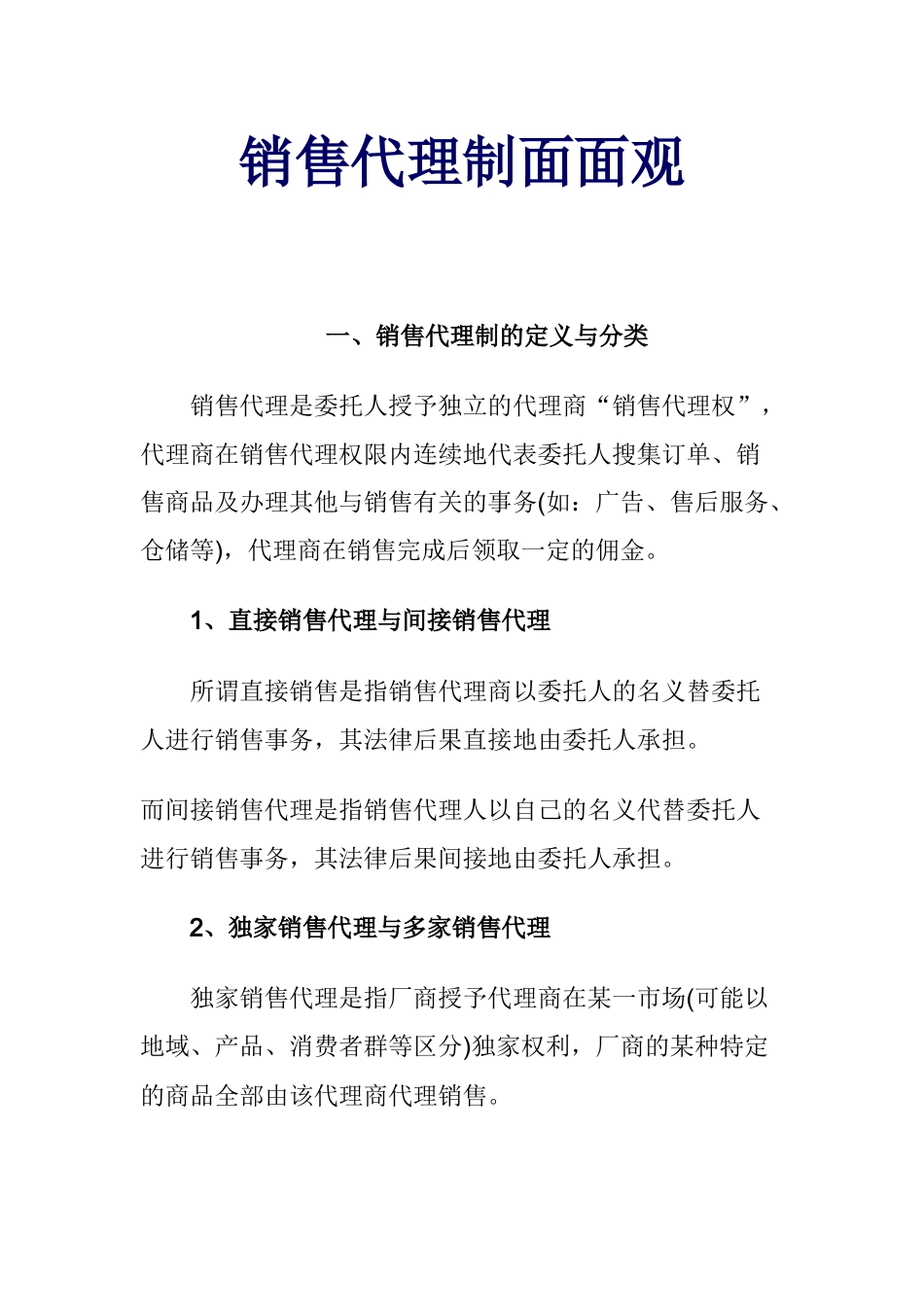 销售代理制面面观

一、销售代理制的定义与分类

销售代理是委托人授予独立的代理商“销售代理权”，代理商在销售代理权限内连续地代表委托人搜集订单、销售商品及办理其他与销售有关的事务(如：广告、售后服务、仓储等)，代理商在销售完成后领取一定的佣金。

1、直接销售代理与间接销售代理

所谓直接销售是指销售代理商以委托人的名义替委托人进行销售事务，其法律后果直接地由委托人承担。

而间接销售代理是指销售代理人以自己的名义代替委托人进行销售事务，其法律后果间接地由委托人承担。

2、独家销售代理与多家销售代理

独家销售代理是指厂商授予代理商在某一市场(可能以地域、产品、消费者群等区分)独家权利，厂商的某种特定的商品全部由该代理商代理销售。